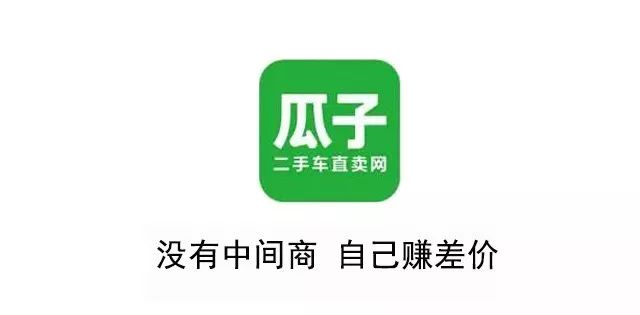 瓜子
二手车直卖网

没有中间商 自己赚差价